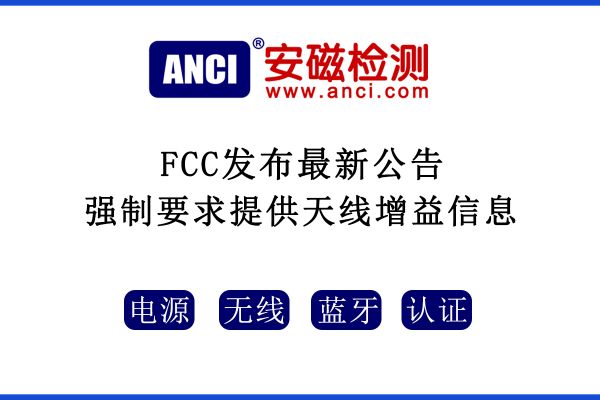 ANCI® 安磁检测
www.anci.com

FCC发布最新公告
强制要求提供天线增益信息

电源 无线 蓝牙 认证